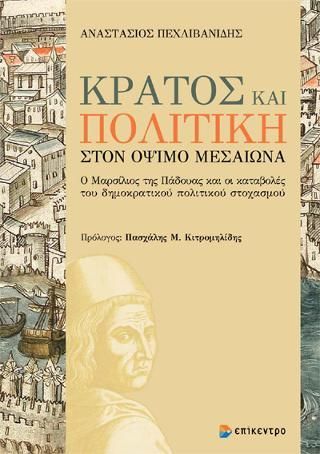 ΑΝΑΣΤΑΣΙΟΣ ΠΕΧΛΙΒΑΝΙΔΗΣ

ΚΡΑΤΟΣ ΚΑΙ ΠΟΛΙΤΙΚΗ
ΣΤΟΝ ΟΨΙΜΟ ΜΕΣΑΙΩΝΑ

Ο Μαρσίλιος της Πάδουας και οι καταβολές του δημοκρατικού πολιτικού στοχασμού

Πρόλογος: Πασχάλης Μ. Κιτρομηλίδης

επίκεντρο